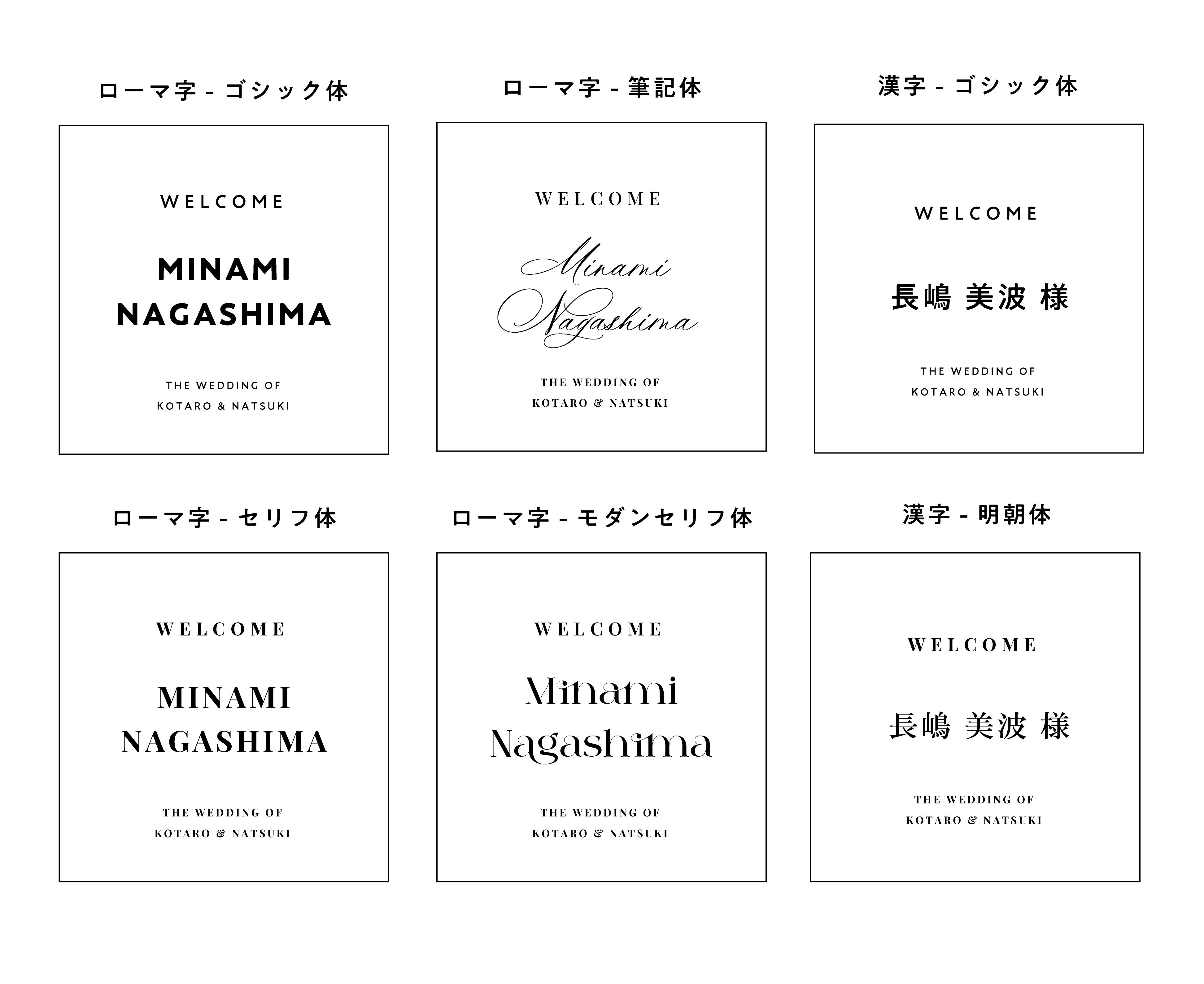 ローマ字 - ゴシック体

WELCOME

MINAMI NAGASHIMA

THE WEDDING OF KOTARO & NATSUKI

ローマ字 - 筆記体

WELCOME

Minami Nagashima

THE WEDDING OF KOTARO & NATSUKI

漢字 - ゴシック体

WELCOME

長嶋 美波 様

THE WEDDING OF KOTARO & NATSUKI

ローマ字 - セリフ体

WELCOME

MINAMI NAGASHIMA

THE WEDDING OF KOTARO & NATSUKI

ローマ字 - モダンセリフ体

WELCOME

Minami Nagashima

THE WEDDING OF KOTARO & NATSUKI

漢字 - 明朝体

WELCOME

長嶋 美波 様

THE WEDDING OF KOTARO & NATSUKI